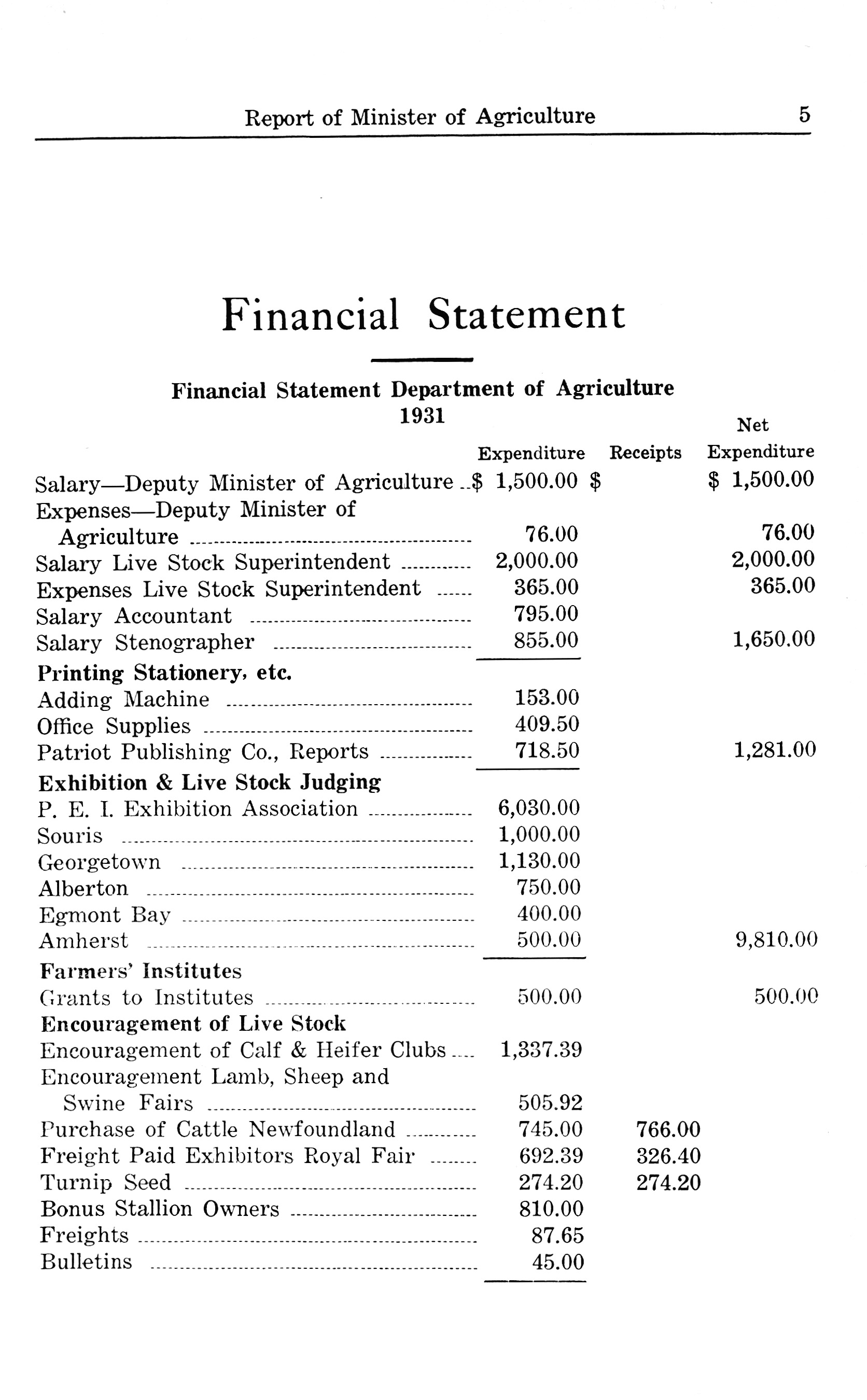 Report of Minister of Agriculture 5

Financial Statement

Financial Statement Department of Agriculture
1931

| | Expenditure | Receipts | Net Expenditure |
|---|---|---|---|
| Salary—Deputy Minister of Agriculture | $ 1,500.00 | $ | $ 1,500.00 |
| Expenses—Deputy Minister of Agriculture | 76.00 | | 76.00 |
| Salary Live Stock Superintendent | 2,000.00 | | 2,000.00 |
| Expenses Live Stock Superintendent | 365.00 | | 365.00 |
| Salary Accountant | 795.00 | | |
| Salary Stenographer | 855.00 | | 1,650.00 |
| **Printing Stationery, etc.** | | | |
| Adding Machine | 153.00 | | |
| Office Supplies | 409.50 | | |
| Patriot Publishing Co., Reports | 718.50 | | 1,281.00 |
| **Exhibition & Live Stock Judging** | | | |
| P. E. I. Exhibition Association | 6,030.00 | | |
| Souris | 1,000.00 | | |
| Georgetown | 1,130.00 | | |
| Alberton | 750.00 | | |
| Egmont Bay | 400.00 | | |
| Amherst | 500.00 | | 9,810.00 |
| **Farmers' Institutes** | | | |
| Grants to Institutes | 500.00 | | 500.00 |
| **Encouragement of Live Stock** | | | |
| Encouragement of Calf & Heifer Clubs | 1,337.39 | | |
| Encouragement Lamb, Sheep and Swine Fairs | 505.92 | | |
| Purchase of Cattle Newfoundland | 745.00 | 766.00 | |
| Freight Paid Exhibitors Royal Fair | 692.39 | 326.40 | |
| Turnip Seed | 274.20 | 274.20 | |
| Bonus Stallion Owners | 810.00 | | |
| Freights | 87.65 | | |
| Bulletins | 45.00 | | |